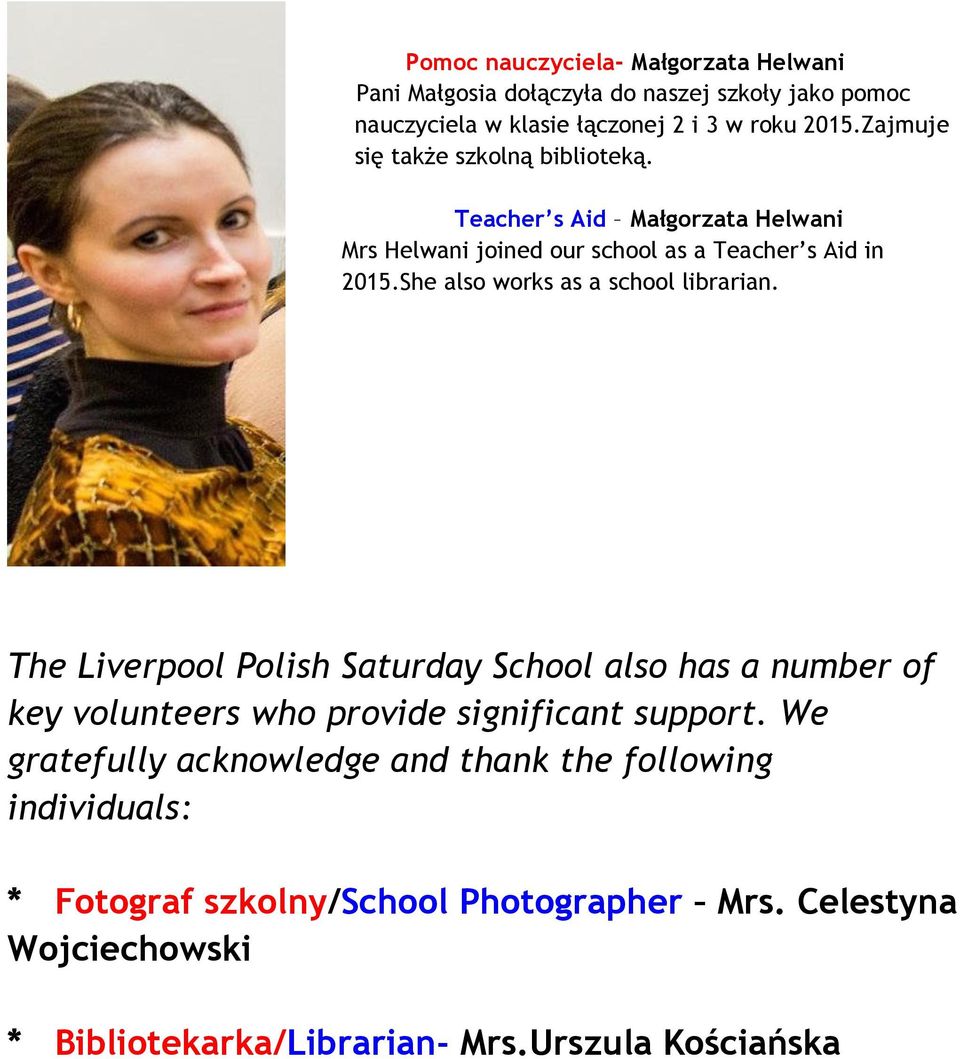 Pomoc nauczyciela- Małgorzata Helwani
Pani Małgosia dołączyła do naszej szkoły jako pomoc nauczyciela w klasie łączonej 2 i 3 w roku 2015.Zajmuje się także szkolną biblioteką.

Teacher's Aid – Małgorzata Helwani
Mrs Helwani joined our school as a Teacher's Aid in 2015.She also works as a school librarian.

The Liverpool Polish Saturday School also has a number of key volunteers who provide significant support. We gratefully acknowledge and thank the following individuals:

* Fotograf szkolny/School Photographer – Mrs. Celestyna Wojciechowski

* Bibliotekarka/Librarian- Mrs.Urszula Kościańska